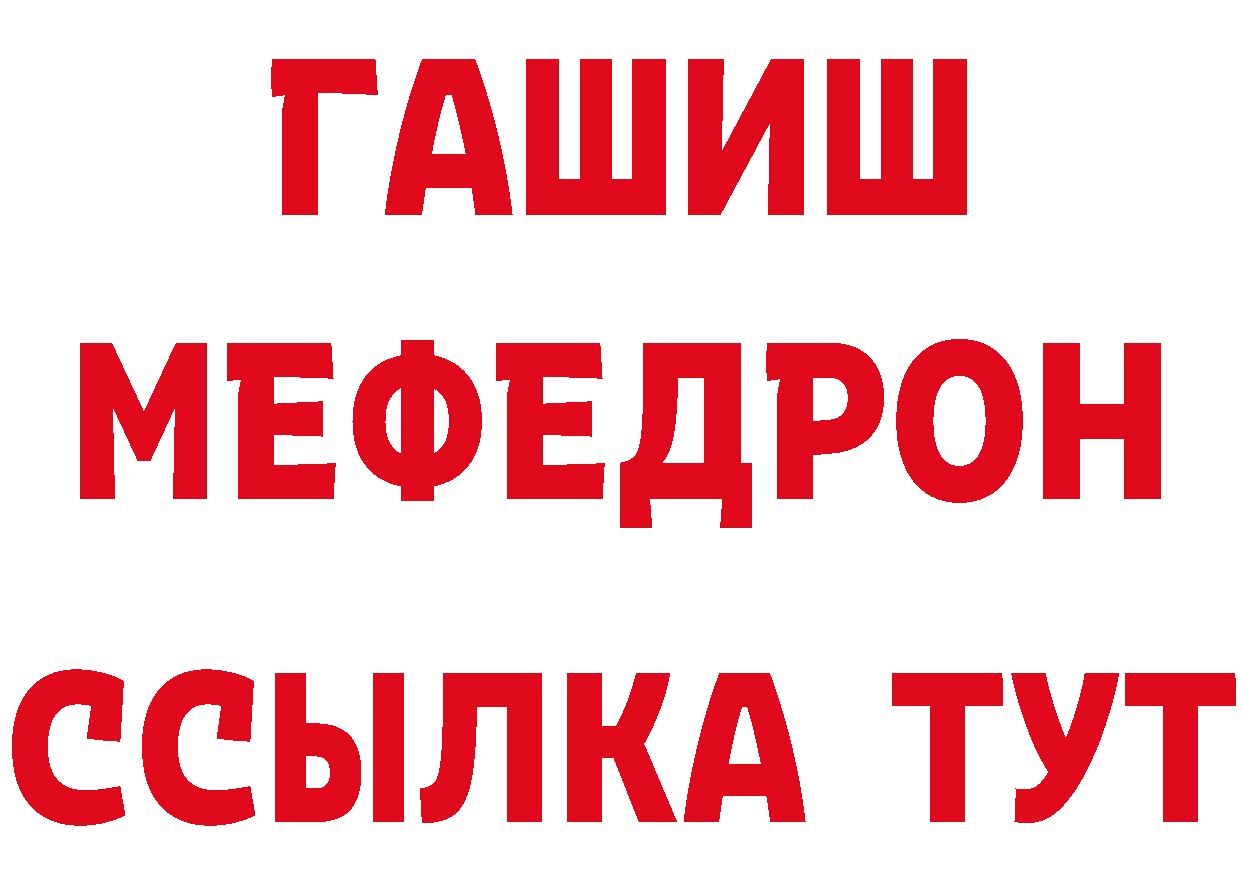 ГАШИШ
МЕФЕДРОН
ССЫЛКА ТУТ